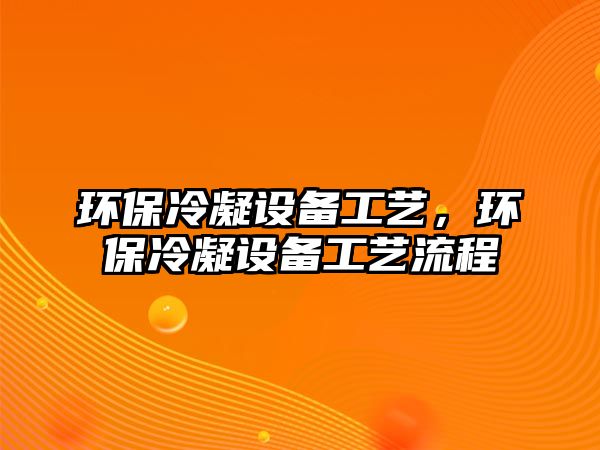 环保冷凝设备工艺，环保冷凝设备工艺流程